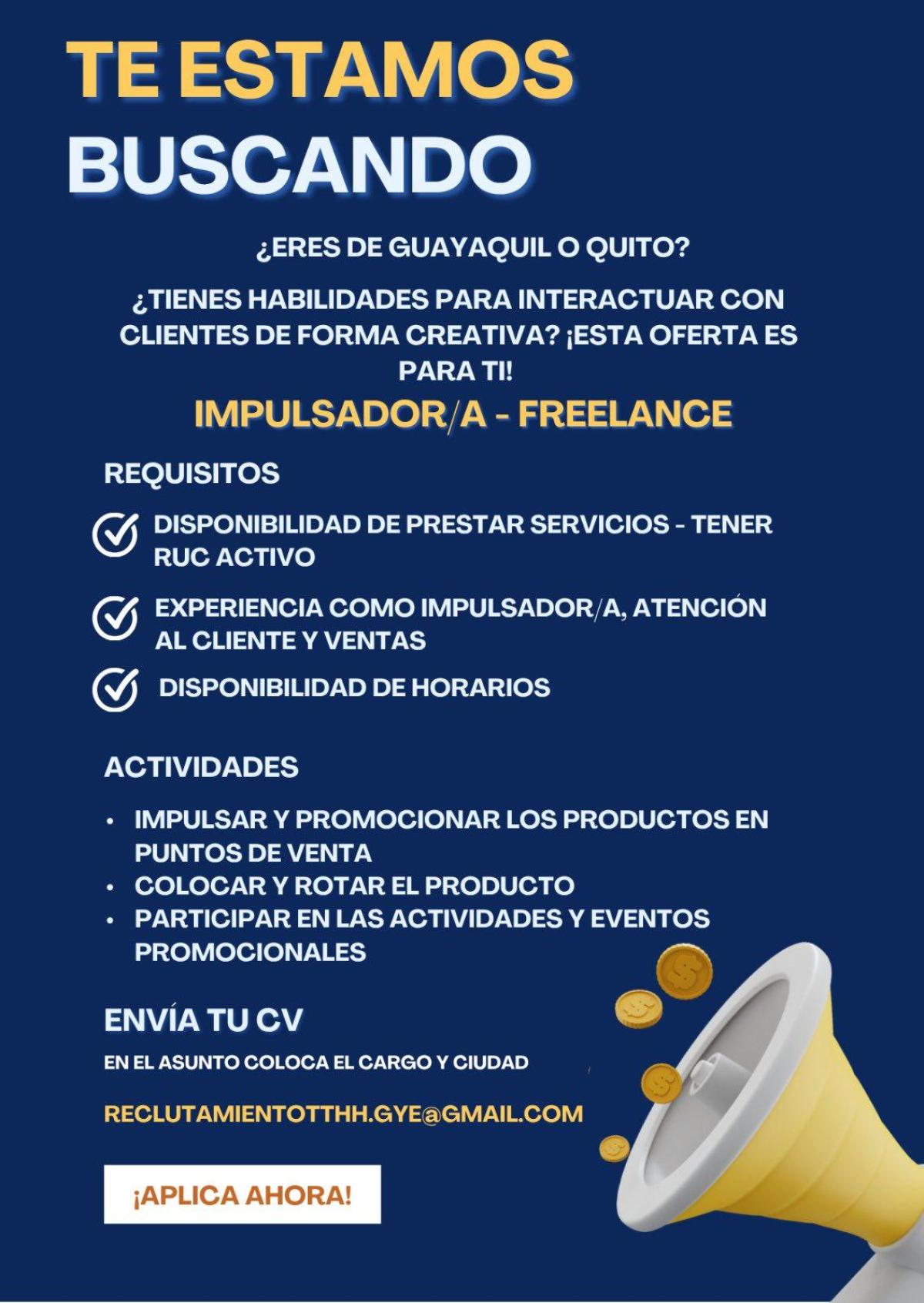 TE ESTAMOS BUSCANDO

¿ERES DE GUAYAQUIL O QUITO?

¿TIENES HABILIDADES PARA INTERACTUAR CON CLIENTES DE FORMA CREATIVA? ¡ESTA OFERTA ES PARA TI!

IMPULSADOR/A - FREELANCE

REQUISITOS

DISPONIBILIDAD DE PRESTAR SERVICIOS - TENER RUC ACTIVO

EXPERIENCIA COMO IMPULSADOR/A, ATENCIÓN AL CLIENTE Y VENTAS

DISPONIBILIDAD DE HORARIOS

ACTIVIDADES

• IMPULSAR Y PROMOCIONAR LOS PRODUCTOS EN PUNTOS DE VENTA
• COLOCAR Y ROTAR EL PRODUCTO
• PARTICIPAR EN LAS ACTIVIDADES Y EVENTOS PROMOCIONALES

ENVÍA TU CV

EN EL ASUNTO COLOCA EL CARGO Y CIUDAD

RECLUTAMIENTOTTHH.GYE@GMAIL.COM

¡APLICA AHORA!